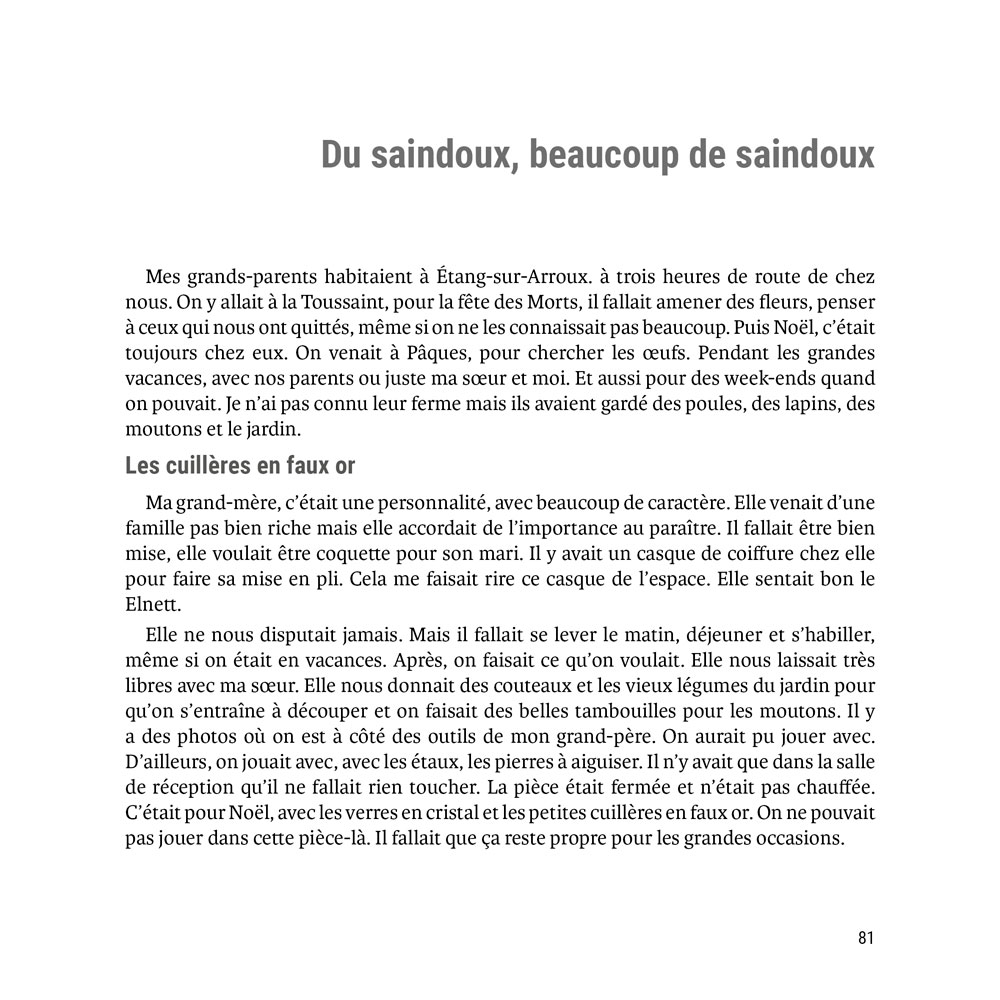 Du saindoux, beaucoup de saindoux

Mes grands-parents habitaient à Étang-sur-Arroux. à trois heures de route de chez nous. On y allait à la Toussaint, pour la fête des Morts, il fallait amener des fleurs, penser à ceux qui nous ont quittés, même si on ne les connaissait pas beaucoup. Puis Noël, c'était toujours chez eux. On venait à Pâques, pour chercher les œufs. Pendant les grandes vacances, avec nos parents ou juste ma sœur et moi. Et aussi pour des week-ends quand on pouvait. Je n'ai pas connu leur ferme mais ils avaient gardé des poules, des lapins, des moutons et le jardin.

Les cuillères en faux or

Ma grand-mère, c'était une personnalité, avec beaucoup de caractère. Elle venait d'une famille pas bien riche mais elle accordait de l'importance au paraître. Il fallait être bien mise, elle voulait être coquette pour son mari. Il y avait un casque de coiffure chez elle pour faire sa mise en pli. Cela me faisait rire ce casque de l'espace. Elle sentait bon le Elnett.

Elle ne nous disputait jamais. Mais il fallait se lever le matin, déjeuner et s'habiller, même si on était en vacances. Après, on faisait ce qu'on voulait. Elle nous laissait très libres avec ma sœur. Elle nous donnait des couteaux et les vieux légumes du jardin pour qu'on s'entraîne à découper et on faisait des belles tambouilles pour les moutons. Il y a des photos où on est à côté des outils de mon grand-père. On aurait pu jouer avec. D'ailleurs, on jouait avec, avec les étaux, les pierres à aiguiser. Il n'y avait que dans la salle de réception qu'il ne fallait rien toucher. La pièce était fermée et n'était pas chauffée. C'était pour Noël, avec les verres en cristal et les petites cuillères en faux or. On ne pouvait pas jouer dans cette pièce-là. Il fallait que ça reste propre pour les grandes occasions.

81